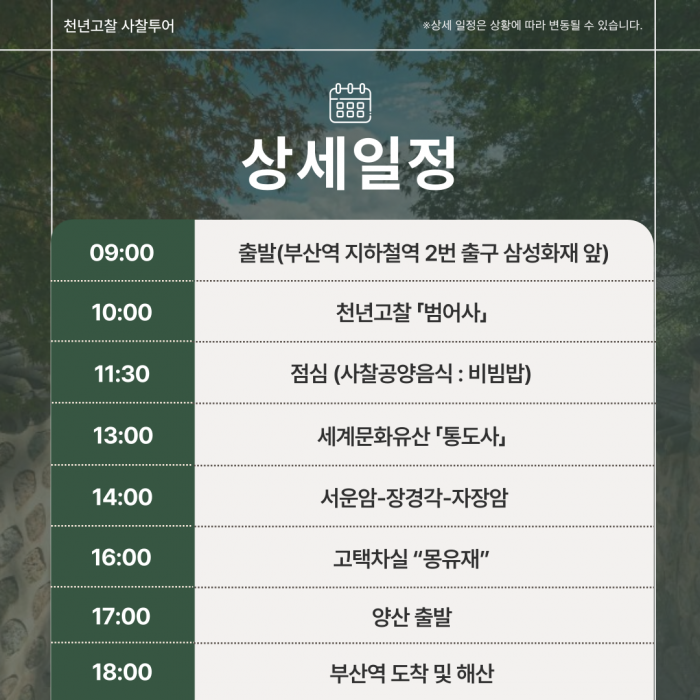 천년고찰 사찰투어

※상세 일정은 상황에 따라 변동될 수 있습니다.

상세일정

| 09:00 | 출발(부산역 지하철역 2번 출구 삼성화재 앞) |
|---|---|
| 10:00 | 천년고찰 「범어사」 |
| 11:30 | 점심 (사찰공양음식 : 비빔밥) |
| 13:00 | 세계문화유산 「통도사」 |
| 14:00 | 서운암-장경각-자장암 |
| 16:00 | 고택차실 "몽유재" |
| 17:00 | 양산 출발 |
| 18:00 | 부산역 도착 및 해산 |